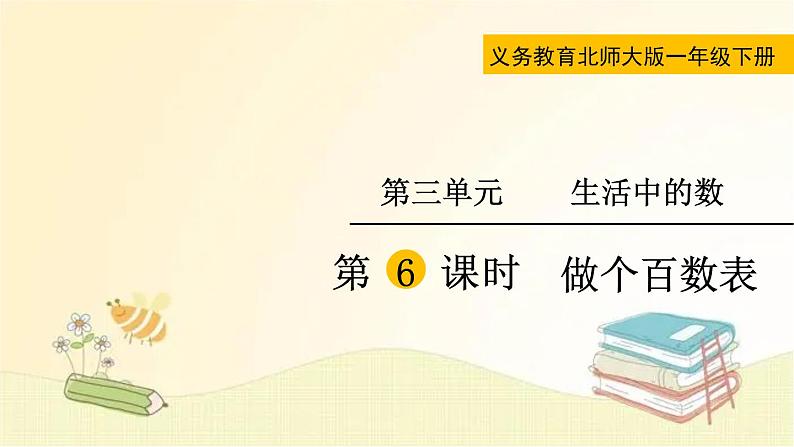 义务教育北师大版一年级下册

第三单元　　生活中的数

第 6 课时　做个百数表